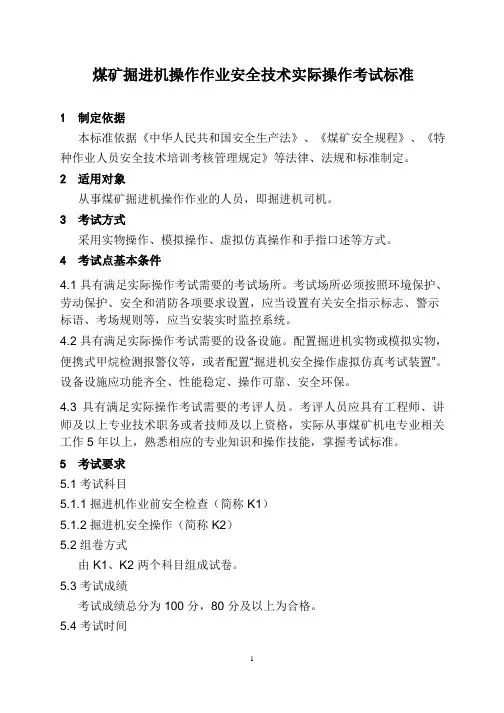 煤矿掘进机操作作业安全技术实际操作考试标准

1　制定依据

本标准依据《中华人民共和国安全生产法》、《煤矿安全规程》、《特种作业人员安全技术培训考核管理规定》等法律、法规和标准制定。

2　适用对象

从事煤矿掘进机操作作业的人员，即掘进机司机。

3　考试方式

采用实物操作、模拟操作、虚拟仿真操作和手指口述等方式。

4　考试点基本条件

4.1 具有满足实际操作考试需要的考试场所。考试场所必须按照环境保护、劳动保护、安全和消防各项要求设置，应当设置有关安全指示标志、警示标语、考场规则等，应当安装实时监控系统。

4.2 具有满足实际操作考试需要的设备设施。配置掘进机实物或模拟实物，便携式甲烷检测报警仪等，或者配置"掘进机安全操作虚拟仿真考试装置"。设备设施应功能齐全、性能稳定、操作可靠、安全环保。

4.3 具有满足实际操作考试需要的考评人员。考评人员应具有工程师、讲师及以上专业技术职务或者技师及以上资格，实际从事煤矿机电专业相关工作 5 年以上，熟悉相应的专业知识和操作技能，掌握考试标准。

5　考试要求

5.1 考试科目

5.1.1 掘进机作业前安全检查（简称 K1）

5.1.2 掘进机安全操作（简称 K2）

5.2 组卷方式

由 K1、K2 两个科目组成试卷。

5.3 考试成绩

考试成绩总分为 100 分，80 分及以上为合格。

5.4 考试时间

1